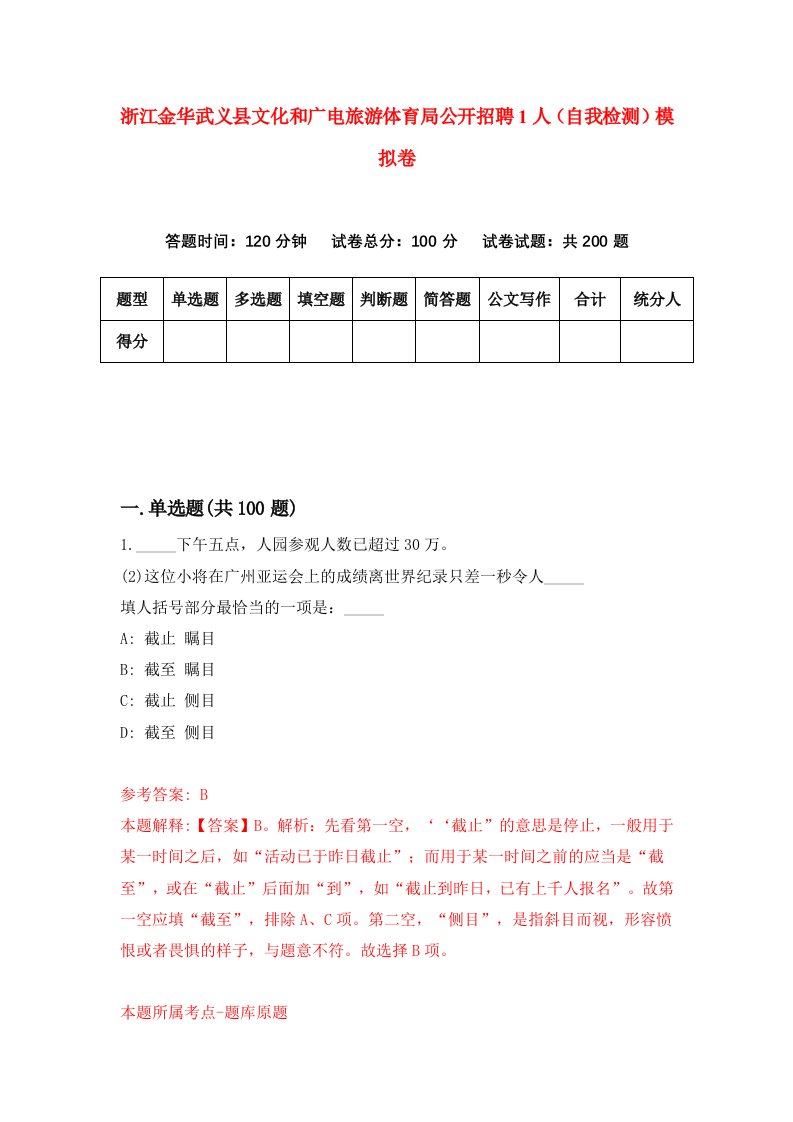 浙江金华武义县文化和广电旅游体育局公开招聘1人（自我检测）模拟卷

答题时间：120分钟　试卷总分：100分　试卷试题：共200题

| 题型 | 单选题 | 多选题 | 填空题 | 判断题 | 简答题 | 公文写作 | 合计 | 统分人 |
|---|---|---|---|---|---|---|---|---|
| 得分 |  |  |  |  |  |  |  |  |

一.单选题(共100题)

1._____下午五点，人园参观人数已超过30万。
(2)这位小将在广州亚运会上的成绩离世界纪录只差一秒令人_____
填人括号部分最恰当的一项是：_____
A: 截止 瞩目
B: 截至 瞩目
C: 截止 侧目
D: 截至 侧目

参考答案: B
本题解释:【答案】B。解析：先看第一空，‘‘截止”的意思是停止，一般用于某一时间之后，如“活动已于昨日截止”；而用于某一时间之前的应当是“截至”，或在“截止”后面加“到”，如“截止到昨日，已有上千人报名”。故第一空应填“截至”，排除A、C项。第二空，“侧目”，是指斜目而视，形容愤恨或者畏惧的样子，与题意不符。故选择B项。

本题所属考点-题库原题